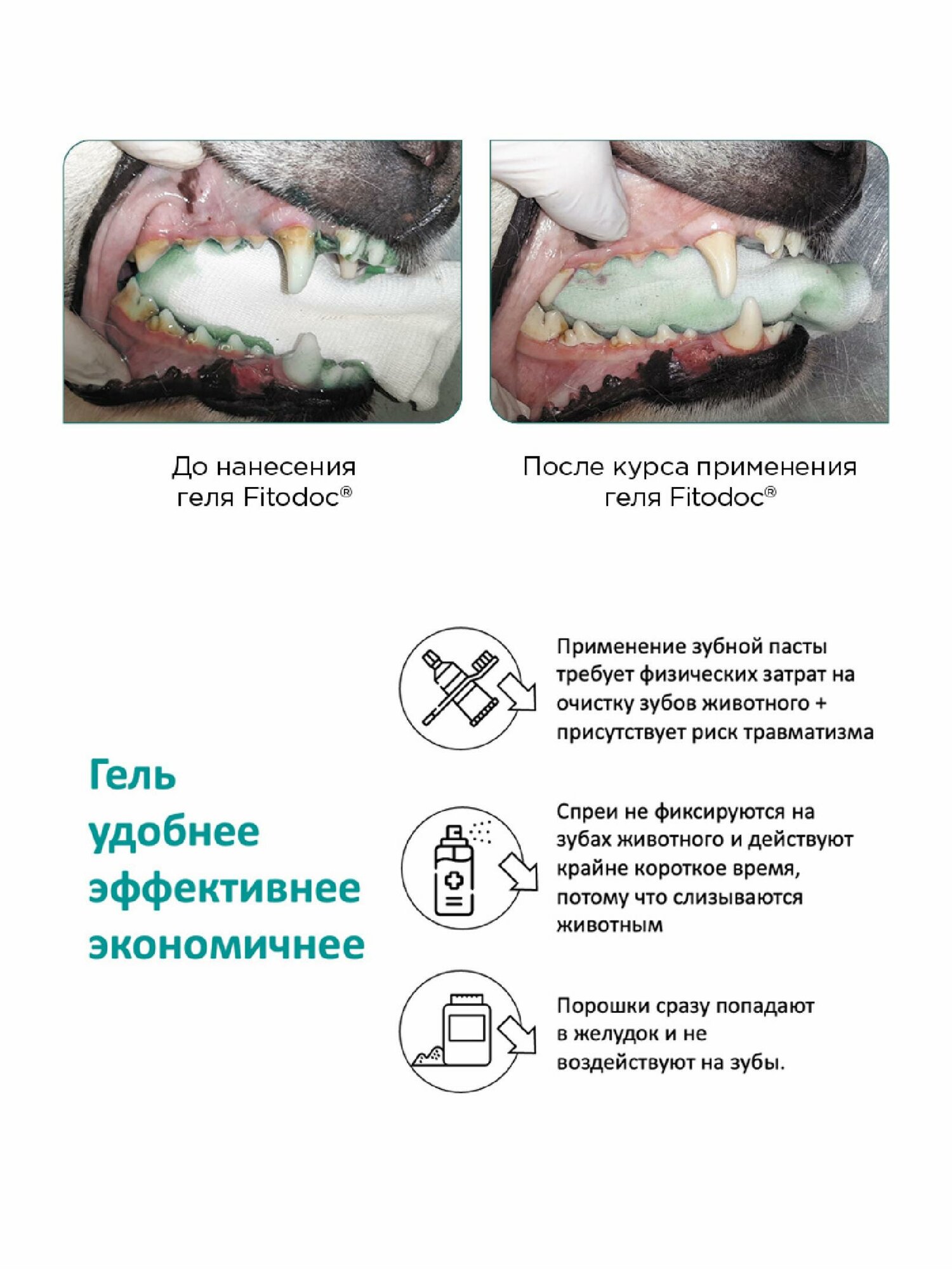 До нанесения геля Fitodoc®

После курса применения геля Fitodoc®

Гель удобнее эффективнее экономичнее

Применение зубной пасты требует физических затрат на очистку зубов животного + присутствует риск травматизма

Спреи не фиксируются на зубах животного и действуют крайне короткое время, потому что слизываются животным

Порошки сразу попадают в желудок и не воздействуют на зубы.